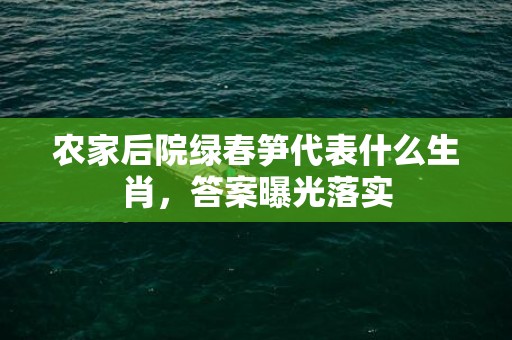 农家后院绿春笋代表什么生肖，答案曝光落实